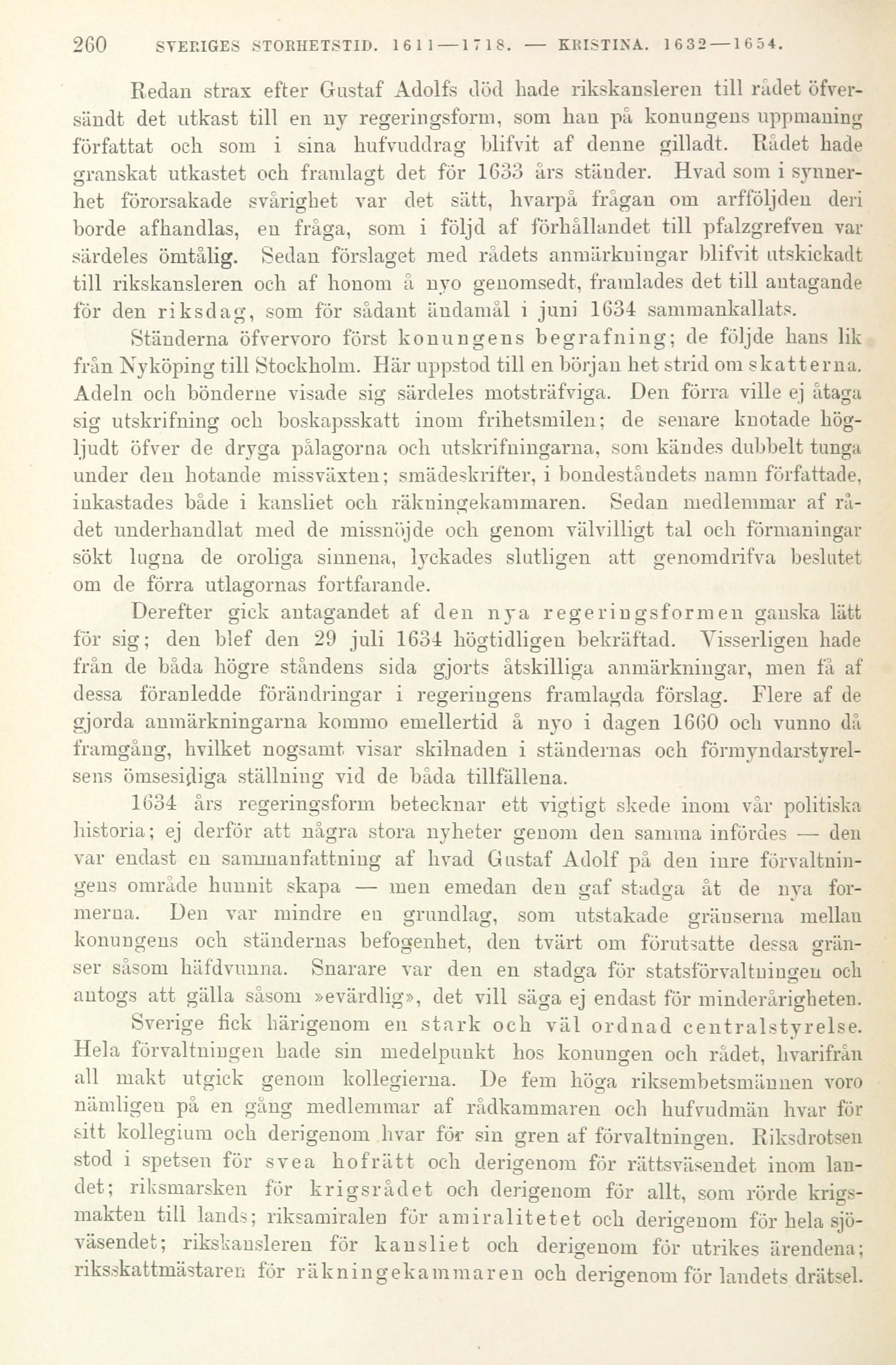 260 SVERIGES STORHETSTID. 1611—1718. — KRISTINA. 1632—1654.

Redan strax efter Gustaf Adolfs död hade rikskansleren till rådet öfversändt det utkast till en ny regeringsform, som han på konungens uppmaning författat och som i sina hufvuddrag blifvit af denne gilladt. Rådet hade granskat utkastet och framlagt det för 1633 års ständer. Hvad som i synnerhet förorsakade svårighet var det sätt, hvarpå frågan om arfföljden deri borde afhandlas, en fråga, som i följd af förhållandet till pfalzgrefven var särdeles ömtålig. Sedan förslaget med rådets anmärkningar blifvit utskickadt till rikskansleren och af honom å nyo genomsedt, framlades det till antagande för den riksdag, som för sådant ändamål i juni 1634 sammankallats.

Ständerna öfvervoro först konungens begrafning; de följde hans lik från Nyköping till Stockholm. Här uppstod till en början het strid om skatterna. Adeln och bönderne visade sig särdeles motsträfviga. Den förra ville ej åtaga sig utskrifning och boskapsskatt inom frihetsmilen; de senare knotade högljudt öfver de dryga pålagorna och utskrifningarna, som kändes dubbelt tunga under den hotande missväxten; smädeskrifter, i bondeståndets namn författade, inkastades både i kansliet och räkningekammaren. Sedan medlemmar af rådet underhandlat med de missnöjde och genom välvilligt tal och förmaningar sökt lugna de oroliga sinnena, lyckades slutligen att genomdrifva beslutet om de förra utlagornas fortfarande.

Derefter gick antagandet af den nya regeringsformen ganska lätt för sig; den blef den 29 juli 1634 högtidligen bekräftad. Visserligen hade från de båda högre ståndens sida gjorts åtskilliga anmärkningar, men få af dessa föranledde förändringar i regeringens framlagda förslag. Flere af de gjorda anmärkningarna kommo emellertid å nyo i dagen 1660 och vunno då framgång, hvilket nogsamt visar skilnaden i ständernas och förmyndarstyrelsens ömsesidiga ställning vid de båda tillfällena.

1634 års regeringsform betecknar ett vigtigt skede inom vår politiska historia; ej derför att några stora nyheter genom den samma infördes — den var endast en sammanfattning af hvad Gustaf Adolf på den inre förvaltningens område hunnit skapa — men emedan den gaf stadga åt de nya formerna. Den var mindre en grundlag, som utstakade gränserna mellan konungens och ständernas befogenhet, den tvärt om förutsatte dessa gränser såsom häfdvunna. Snarare var den en stadga för statsförvaltningen och antogs att gälla såsom »evärdlig», det vill säga ej endast för minderårigheten.

Sverige fick härigenom en stark och väl ordnad centralstyrelse. Hela förvaltningen hade sin medelpunkt hos konungen och rådet, hvarifrån all makt utgick genom kollegierna. De fem höga riksembetsmännen voro nämligen på en gång medlemmar af rådkammaren och hufvudmän hvar för sitt kollegium och derigenom hvar för sin gren af förvaltningen. Riksdrotsen stod i spetsen för svea hofrätt och derigenom för rättsväsendet inom landet; riksmarsken för krigsrådet och derigenom för allt, som rörde krigsmakten till lands; riksamiralen för amiralitetet och derigenom för hela sjöväsendet; rikskansleren för kansliet och derigenom för utrikes ärendena; riksskattmästaren för räkningekammaren och derigenom för landets drätsel.